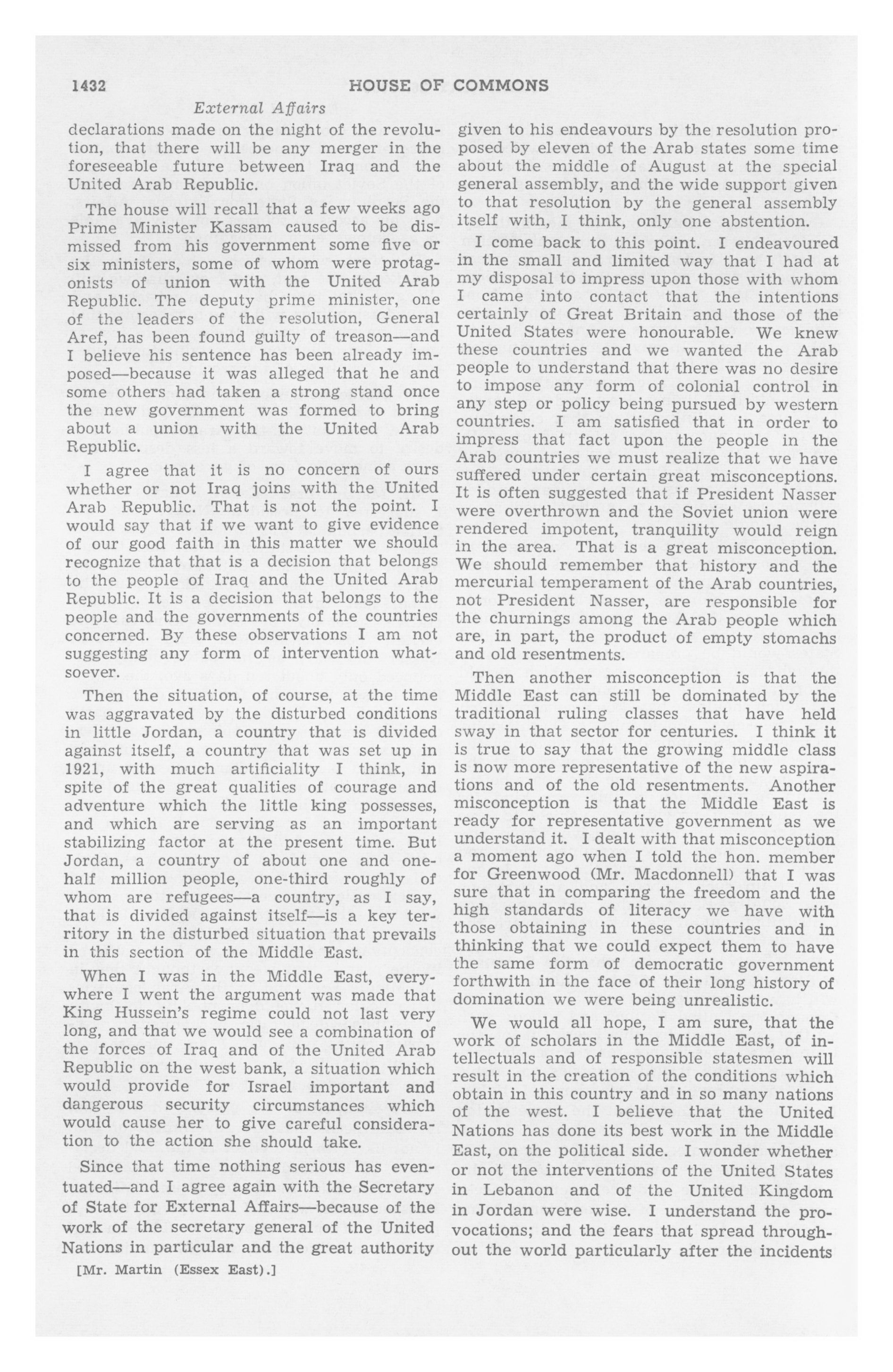 1432 HOUSE OF COMMONS

External Affairs

declarations made on the night of the revolution, that there will be any merger in the foreseeable future between Iraq and the United Arab Republic.

The house will recall that a few weeks ago Prime Minister Kassam caused to be dismissed from his government some five or six ministers, some of whom were protagonists of union with the United Arab Republic. The deputy prime minister, one of the leaders of the resolution, General Aref, has been found guilty of treason—and I believe his sentence has been already imposed—because it was alleged that he and some others had taken a strong stand once the new government was formed to bring about a union with the United Arab Republic.

I agree that it is no concern of ours whether or not Iraq joins with the United Arab Republic. That is not the point. I would say that if we want to give evidence of our good faith in this matter we should recognize that that is a decision that belongs to the people of Iraq and the United Arab Republic. It is a decision that belongs to the people and the governments of the countries concerned. By these observations I am not suggesting any form of intervention whatsoever.

Then the situation, of course, at the time was aggravated by the disturbed conditions in little Jordan, a country that is divided against itself, a country that was set up in 1921, with much artificiality I think, in spite of the great qualities of courage and adventure which the little king possesses, and which are serving as an important stabilizing factor at the present time. But Jordan, a country of about one and one-half million people, one-third roughly of whom are refugees—a country, as I say, that is divided against itself—is a key territory in the disturbed situation that prevails in this section of the Middle East.

When I was in the Middle East, everywhere I went the argument was made that King Hussein's regime could not last very long, and that we would see a combination of the forces of Iraq and of the United Arab Republic on the west bank, a situation which would provide for Israel important and dangerous security circumstances which would cause her to give careful consideration to the action she should take.

Since that time nothing serious has eventuated—and I agree again with the Secretary of State for External Affairs—because of the work of the secretary general of the United Nations in particular and the great authority

[Mr. Martin (Essex East).]

given to his endeavours by the resolution proposed by eleven of the Arab states some time about the middle of August at the special general assembly, and the wide support given to that resolution by the general assembly itself with, I think, only one abstention.

I come back to this point. I endeavoured in the small and limited way that I had at my disposal to impress upon those with whom I came into contact that the intentions certainly of Great Britain and those of the United States were honourable. We knew these countries and we wanted the Arab people to understand that there was no desire to impose any form of colonial control in any step or policy being pursued by western countries. I am satisfied that in order to impress that fact upon the people in the Arab countries we must realize that we have suffered under certain great misconceptions. It is often suggested that if President Nasser were overthrown and the Soviet union were rendered impotent, tranquility would reign in the area. That is a great misconception. We should remember that history and the mercurial temperament of the Arab countries, not President Nasser, are responsible for the churnings among the Arab people which are, in part, the product of empty stomachs and old resentments.

Then another misconception is that the Middle East can still be dominated by the traditional ruling classes that have held sway in that sector for centuries. I think it is true to say that the growing middle class is now more representative of the new aspirations and of the old resentments. Another misconception is that the Middle East is ready for representative government as we understand it. I dealt with that misconception a moment ago when I told the hon. member for Greenwood (Mr. Macdonnell) that I was sure that in comparing the freedom and the high standards of literacy we have with those obtaining in these countries and in thinking that we could expect them to have the same form of democratic government forthwith in the face of their long history of domination we were being unrealistic.

We would all hope, I am sure, that the work of scholars in the Middle East, of intellectuals and of responsible statesmen will result in the creation of the conditions which obtain in this country and in so many nations of the west. I believe that the United Nations has done its best work in the Middle East, on the political side. I wonder whether or not the interventions of the United States in Lebanon and of the United Kingdom in Jordan were wise. I understand the provocations; and the fears that spread throughout the world particularly after the incidents